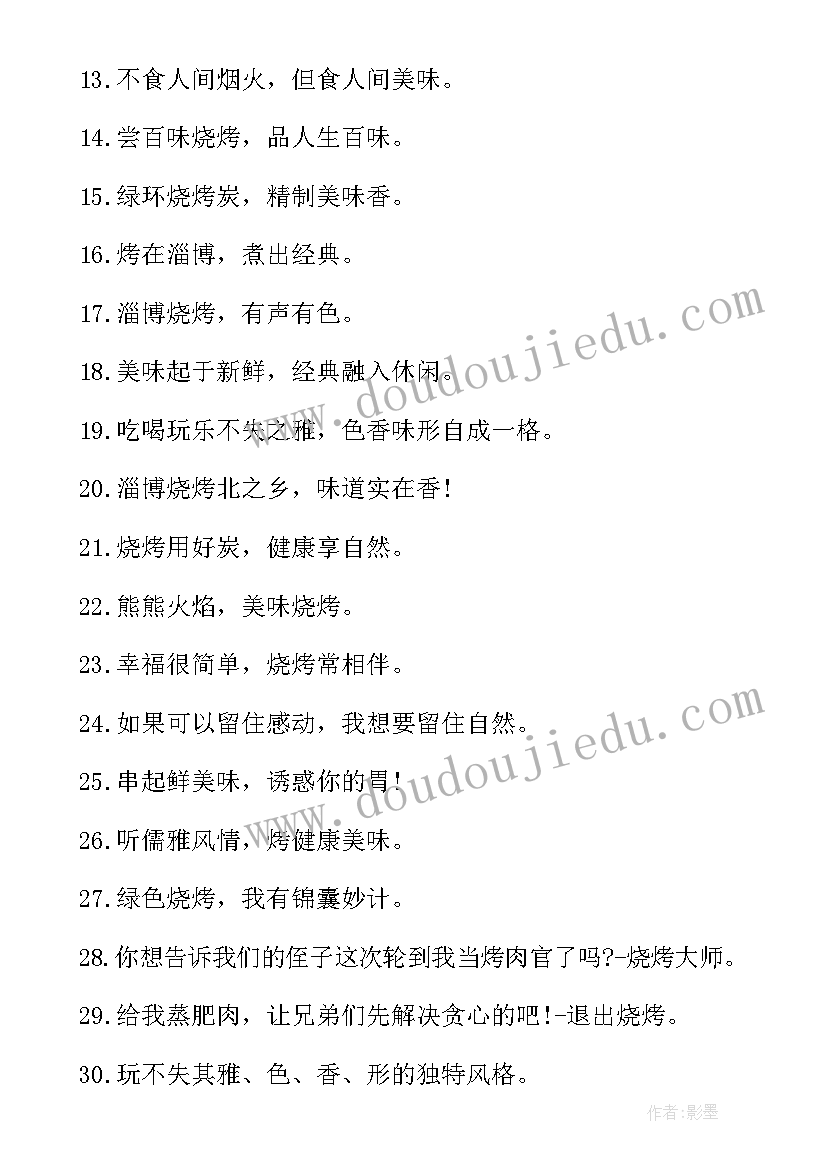 13.不食人间烟火，但食人间美味。

14.尝百味烧烤，品人生百味。

15.绿环烧烤炭，精制美味香。

16.烤在淄博，煮出经典。

17.淄博烧烤，有声有色。

18.美味起于新鲜，经典融入休闲。

19.吃喝玩乐不失之雅，色香味形自成一格。

20.淄博烧烤北之乡，味道实在香！

21.烧烤用好炭，健康享自然。

22.熊熊火焰，美味烧烤。

23.幸福很简单，烧烤常相伴。

24.如果可以留住感动，我想要留住自然。

25.串起鲜美味，诱惑你的胃！

26.听儒雅风情，烤健康美味。

27.绿色烧烤，我有锦囊妙计。

28.你想告诉我们的侄子这次轮到我当烤肉官了吗?-烧烤大师。

29.给我蒸肥肉，让兄弟们先解决贪心的吧!-退出烧烤。

30.玩不失其雅、色、香、形的独特风格。

www.doudoujiedu.com

www.doudoujiedu.com

作者:影墨